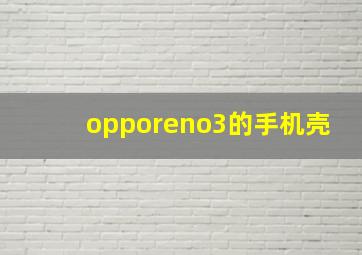 opporeno3的手机壳